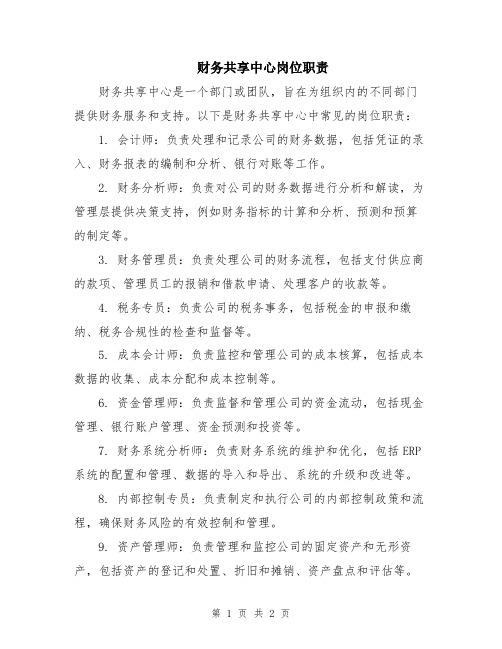 财务共享中心岗位职责

财务共享中心是一个部门或团队，旨在为组织内的不同部门提供财务服务和支持。以下是财务共享中心中常见的岗位职责：

1. 会计师：负责处理和记录公司的财务数据，包括凭证的录入、财务报表的编制和分析、银行对账等工作。

2. 财务分析师：负责对公司的财务数据进行分析和解读，为管理层提供决策支持，例如财务指标的计算和分析、预测和预算的制定等。

3. 财务管理员：负责处理公司的财务流程，包括支付供应商的款项、管理员工的报销和借款申请、处理客户的收款等。

4. 税务专员：负责公司的税务事务，包括税金的申报和缴纳、税务合规性的检查和监督等。

5. 成本会计师：负责监控和管理公司的成本核算，包括成本数据的收集、成本分配和成本控制等。

6. 资金管理师：负责监督和管理公司的资金流动，包括现金管理、银行账户管理、资金预测和投资等。

7. 财务系统分析师：负责财务系统的维护和优化，包括 ERP 系统的配置和管理、数据的导入和导出、系统的升级和改进等。

8. 内部控制专员：负责制定和执行公司的内部控制政策和流程，确保财务风险的有效控制和管理。

9. 资产管理师：负责管理和监控公司的固定资产和无形资产，包括资产的登记和处置、折旧和摊销、资产盘点和评估等。

第 1 页 共 2 页